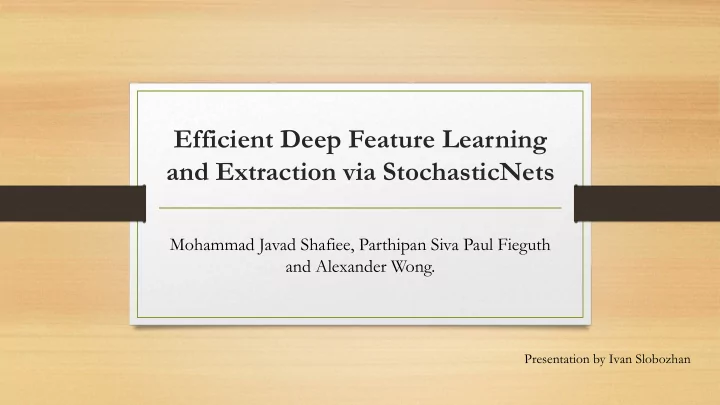 Efficient Deep Feature Learning and Extraction via StochasticNets

Mohammad Javad Shafiee, Parthipan Siva Paul Fieguth and Alexander Wong.

Presentation by Ivan Slobozhan